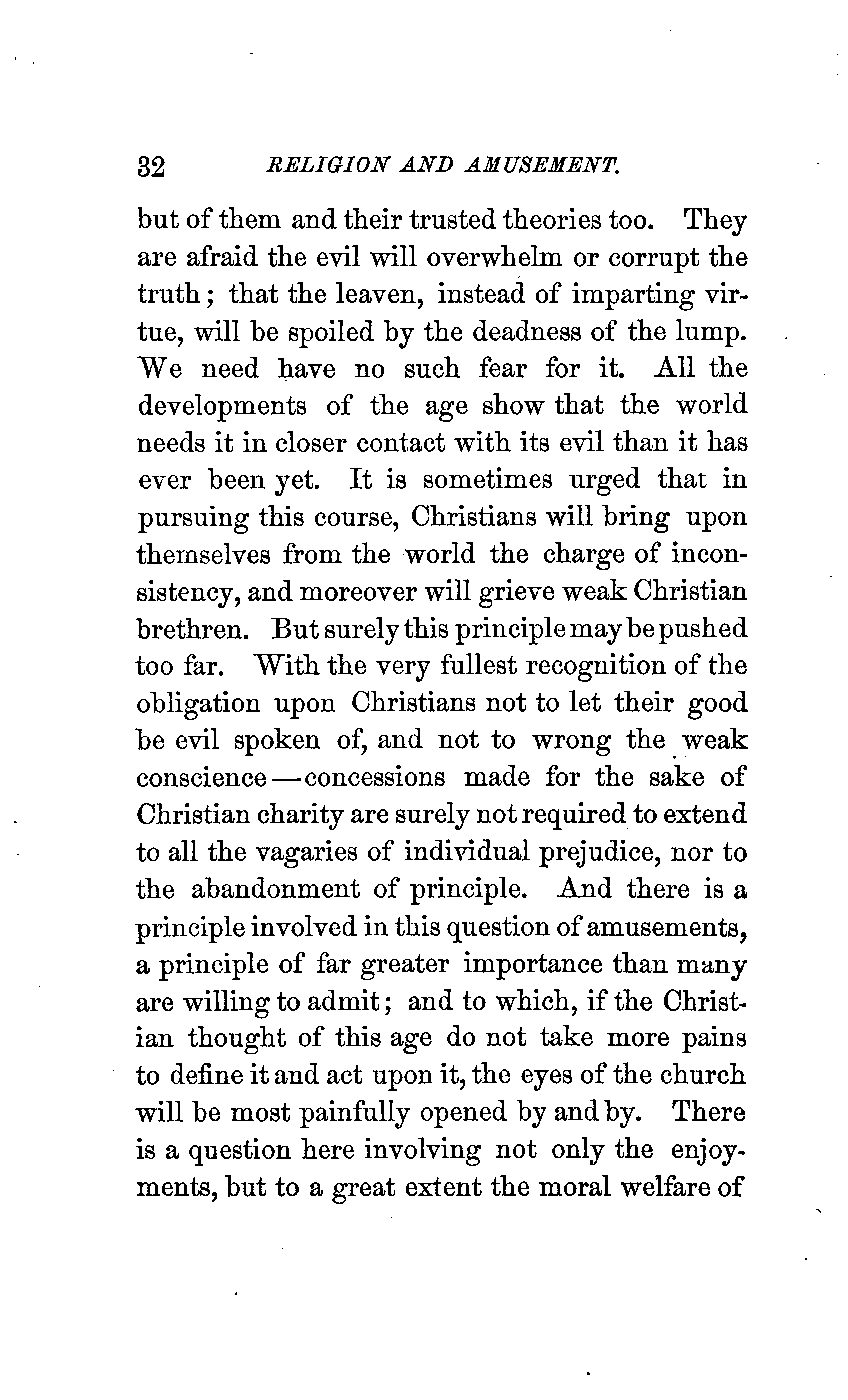 32 RELIGION AND AMUSEMENT.

but of them and their trusted theories too. They are afraid the evil will overwhelm or corrupt the truth; that the leaven, instead of imparting virtue, will be spoiled by the deadness of the lump. We need have no such fear for it. All the developments of the age show that the world needs it in closer contact with its evil than it has ever been yet. It is sometimes urged that in pursuing this course, Christians will bring upon themselves from the world the charge of inconsistency, and moreover will grieve weak Christian brethren. But surely this principle may be pushed too far. With the very fullest recognition of the obligation upon Christians not to let their good be evil spoken of, and not to wrong the weak conscience—concessions made for the sake of Christian charity are surely not required to extend to all the vagaries of individual prejudice, nor to the abandonment of principle. And there is a principle involved in this question of amusements, a principle of far greater importance than many are willing to admit; and to which, if the Christian thought of this age do not take more pains to define it and act upon it, the eyes of the church will be most painfully opened by and by. There is a question here involving not only the enjoyments, but to a great extent the moral welfare of